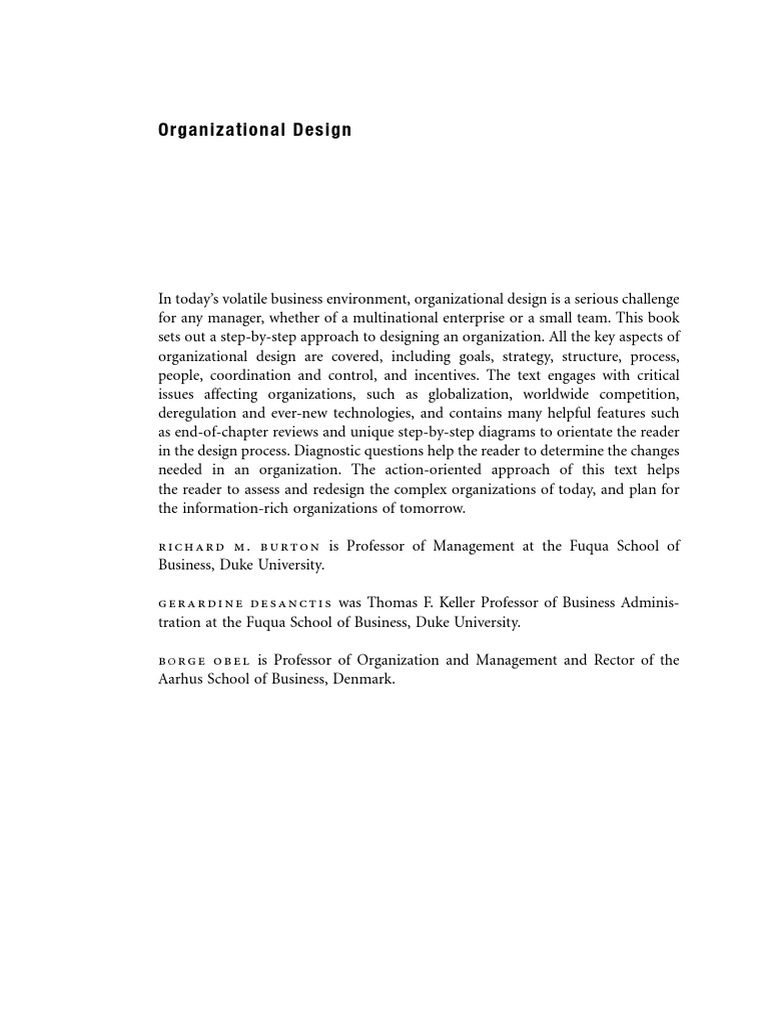 Organizational Design

In today's volatile business environment, organizational design is a serious challenge for any manager, whether of a multinational enterprise or a small team. This book sets out a step-by-step approach to designing an organization. All the key aspects of organizational design are covered, including goals, strategy, structure, process, people, coordination and control, and incentives. The text engages with critical issues affecting organizations, such as globalization, worldwide competition, deregulation and ever-new technologies, and contains many helpful features such as end-of-chapter reviews and unique step-by-step diagrams to orientate the reader in the design process. Diagnostic questions help the reader to determine the changes needed in an organization. The action-oriented approach of this text helps the reader to assess and redesign the complex organizations of today, and plan for the information-rich organizations of tomorrow.

RICHARD M. BURTON is Professor of Management at the Fuqua School of Business, Duke University.

GERARDINE DESANCTIS was Thomas F. Keller Professor of Business Administration at the Fuqua School of Business, Duke University.

BORGE OBEL is Professor of Organization and Management and Rector of the Aarhus School of Business, Denmark.